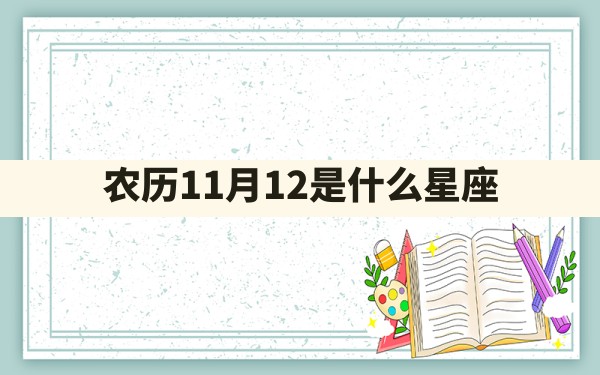 农历11月12是什么星座